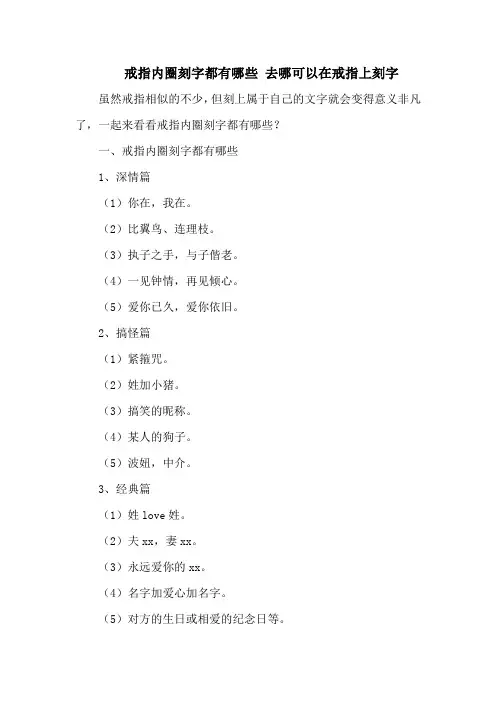 戒指内圈刻字都有哪些 去哪可以在戒指上刻字

虽然戒指相似的不少，但刻上属于自己的文字就会变得意义非凡了，一起来看看戒指内圈刻字都有哪些？

一、戒指内圈刻字都有哪些

1、深情篇

（1）你在，我在。

（2）比翼鸟、连理枝。

（3）执子之手，与子偕老。

（4）一见钟情，再见倾心。

（5）爱你已久，爱你依旧。

2、搞怪篇

（1）紧箍咒。

（2）姓加小猪。

（3）搞笑的昵称。

（4）某人的狗子。

（5）波妞，中介。

3、经典篇

（1）姓 love 姓。

（2）夫 xx，妻 xx。

（3）永远爱你的 xx。

（4）名字加爱心加名字。

（5）对方的生日或相爱的纪念日等。